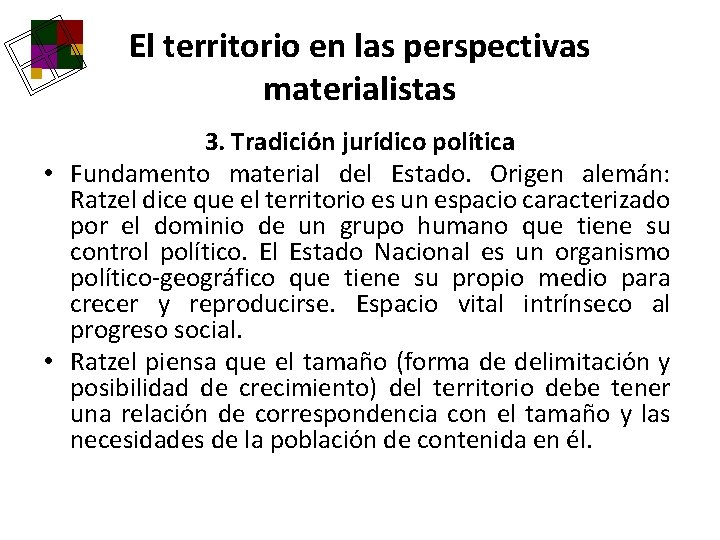 El territorio en las perspectivas materialistas

3. Tradición jurídico política

• Fundamento material del Estado. Origen alemán: Ratzel dice que el territorio es un espacio caracterizado por el dominio de un grupo humano que tiene su control político. El Estado Nacional es un organismo político-geográfico que tiene su propio medio para crecer y reproducirse. Espacio vital intrínseco al progreso social.

• Ratzel piensa que el tamaño (forma de delimitación y posibilidad de crecimiento) del territorio debe tener una relación de correspondencia con el tamaño y las necesidades de la población de contenida en él.